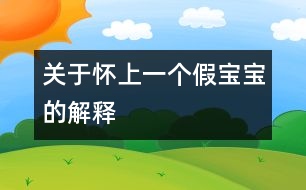 关于怀上一个假宝宝的解释